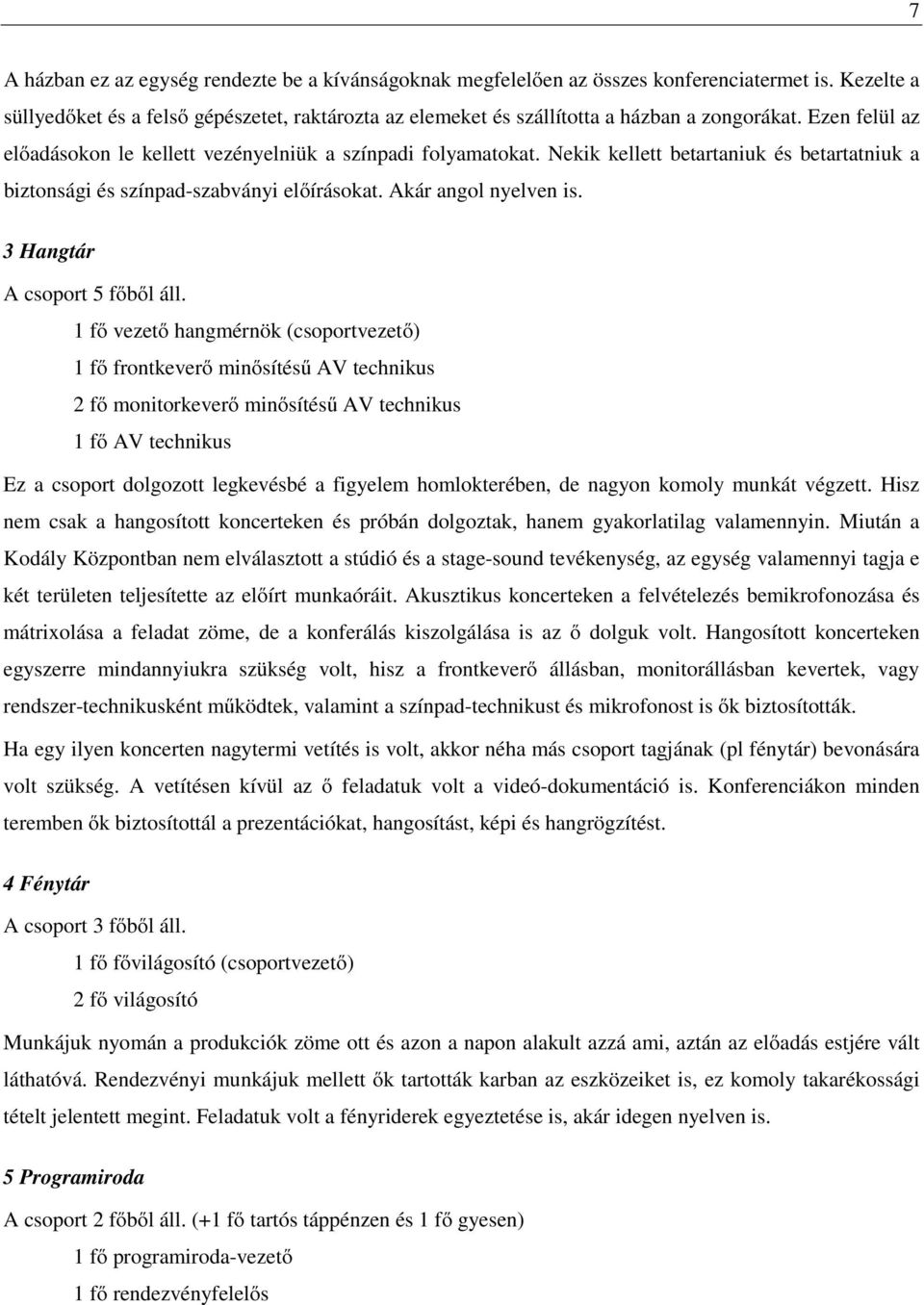 7

A házban ez az egység rendezte be a kívánságoknak megfelelően az összes konferenciatermet is. Kezelte a süllyedőket és a felső gépészetet, raktározta az elemeket és szállította a házban a zongorákat. Ezen felül az előadásokon le kellett vezényelniük a színpadi folyamatokat. Nekik kellett betartaniuk és betartatniuk a biztonsági és színpad-szabványi előírásokat. Akár angol nyelven is.

3 Hangtár

A csoport 5 főből áll.

1 fő vezető hangmérnök (csoportvezető)

1 fő frontkeverő minősítésű AV technikus

2 fő monitorkeverő minősítésű AV technikus

1 fő AV technikus

Ez a csoport dolgozott legkevésbé a figyelem homlokterében, de nagyon komoly munkát végzett. Hisz nem csak a hangosított koncerteken és próbán dolgoztak, hanem gyakorlatilag valamennyin. Miután a Kodály Központban nem elválasztott a stúdió és a stage-sound tevékenység, az egység valamennyi tagja e két területen teljesítette az előírt munkaóráit. Akusztikus koncerteken a felvételezés bemikrofonozása és mátrixolása a feladat zöme, de a konferálás kiszolgálása is az ő dolguk volt. Hangosított koncerteken egyszerre mindannyiukra szükség volt, hisz a frontkeverő állásban, monitorállásban kevertek, vagy rendszer-technikusként működtek, valamint a színpad-technikust és mikrofonost is ők biztosították.

Ha egy ilyen koncerten nagytermi vetítés is volt, akkor néha más csoport tagjának (pl fénytár) bevonására volt szükség. A vetítésen kívül az ő feladatuk volt a videó-dokumentáció is. Konferenciákon minden teremben ők biztosítottál a prezentációkat, hangosítást, képi és hangrögzítést.

4 Fénytár

A csoport 3 főből áll.

1 fő fővilágosító (csoportvezető)

2 fő világosító

Munkájuk nyomán a produkciók zöme ott és azon a napon alakult azzá ami, aztán az előadás estjére vált láthatóvá. Rendezvényi munkájuk mellett ők tartották karban az eszközeiket is, ez komoly takarékossági tételt jelentett megint. Feladatuk volt a fényriderek egyeztetése is, akár idegen nyelven is.

5 Programiroda

A csoport 2 főből áll. (+1 fő tartós táppénzen és 1 fő gyesen)

1 fő programiroda-vezető

1 fő rendezvényfelelős